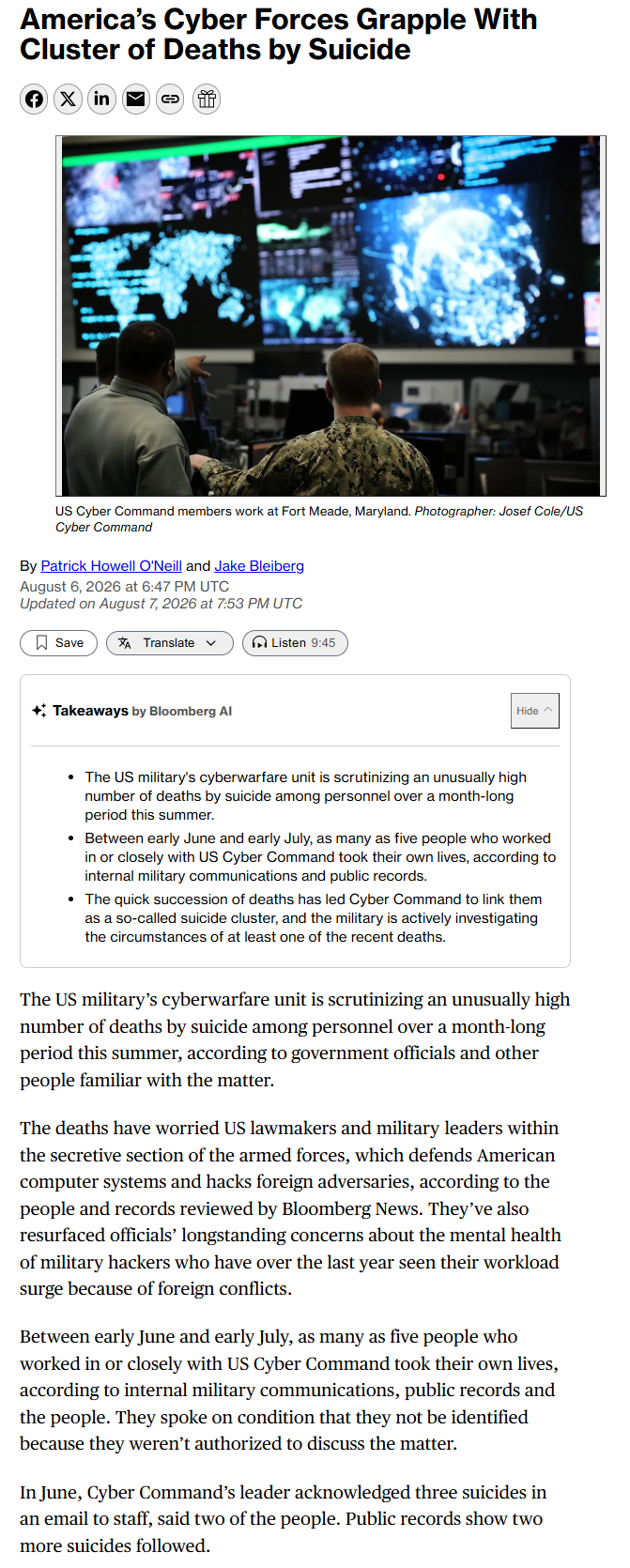 America's Cyber Forces Grapple With Cluster of Deaths by Suicide

US Cyber Command members work at Fort Meade, Maryland. Photographer: Josef Cole/US Cyber Command

By Patrick Howell O'Neill and Jake Bleiberg
August 6, 2026 at 6:47 PM UTC
Updated on August 7, 2026 at 7:53 PM UTC

Save Translate Listen 9:45

Takeaways by Bloomberg AI Hide

- The US military's cyberwarfare unit is scrutinizing an unusually high number of deaths by suicide among personnel over a month-long period this summer.
- Between early June and early July, as many as five people who worked in or closely with US Cyber Command took their own lives, according to internal military communications and public records.
- The quick succession of deaths has led Cyber Command to link them as a so-called suicide cluster, and the military is actively investigating the circumstances of at least one of the recent deaths.

The US military's cyberwarfare unit is scrutinizing an unusually high number of deaths by suicide among personnel over a month-long period this summer, according to government officials and other people familiar with the matter.

The deaths have worried US lawmakers and military leaders within the secretive section of the armed forces, which defends American computer systems and hacks foreign adversaries, according to the people and records reviewed by Bloomberg News. They've also resurfaced officials' longstanding concerns about the mental health of military hackers who have over the last year seen their workload surge because of foreign conflicts.

Between early June and early July, as many as five people who worked in or closely with US Cyber Command took their own lives, according to internal military communications, public records and the people. They spoke on condition that they not be identified because they weren't authorized to discuss the matter.

In June, Cyber Command's leader acknowledged three suicides in an email to staff, said two of the people. Public records show two more suicides followed.